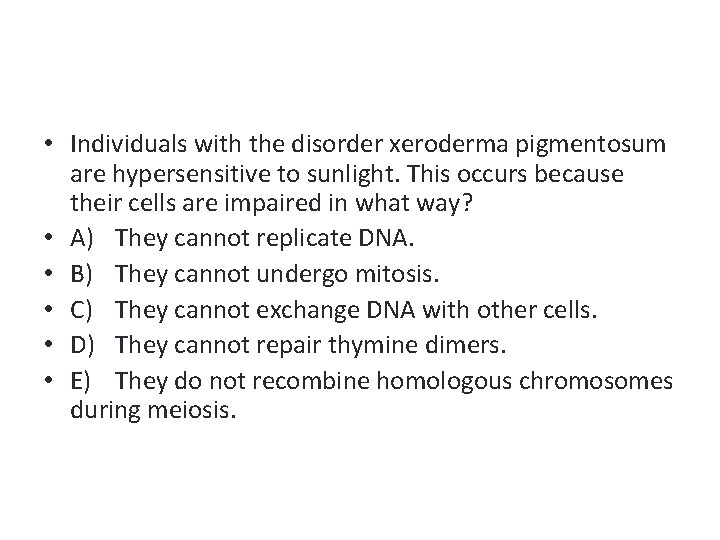 • Individuals with the disorder xeroderma pigmentosum are hypersensitive to sunlight. This occurs because their cells are impaired in what way?
• A) They cannot replicate DNA.
• B) They cannot undergo mitosis.
• C) They cannot exchange DNA with other cells.
• D) They cannot repair thymine dimers.
• E) They do not recombine homologous chromosomes during meiosis.